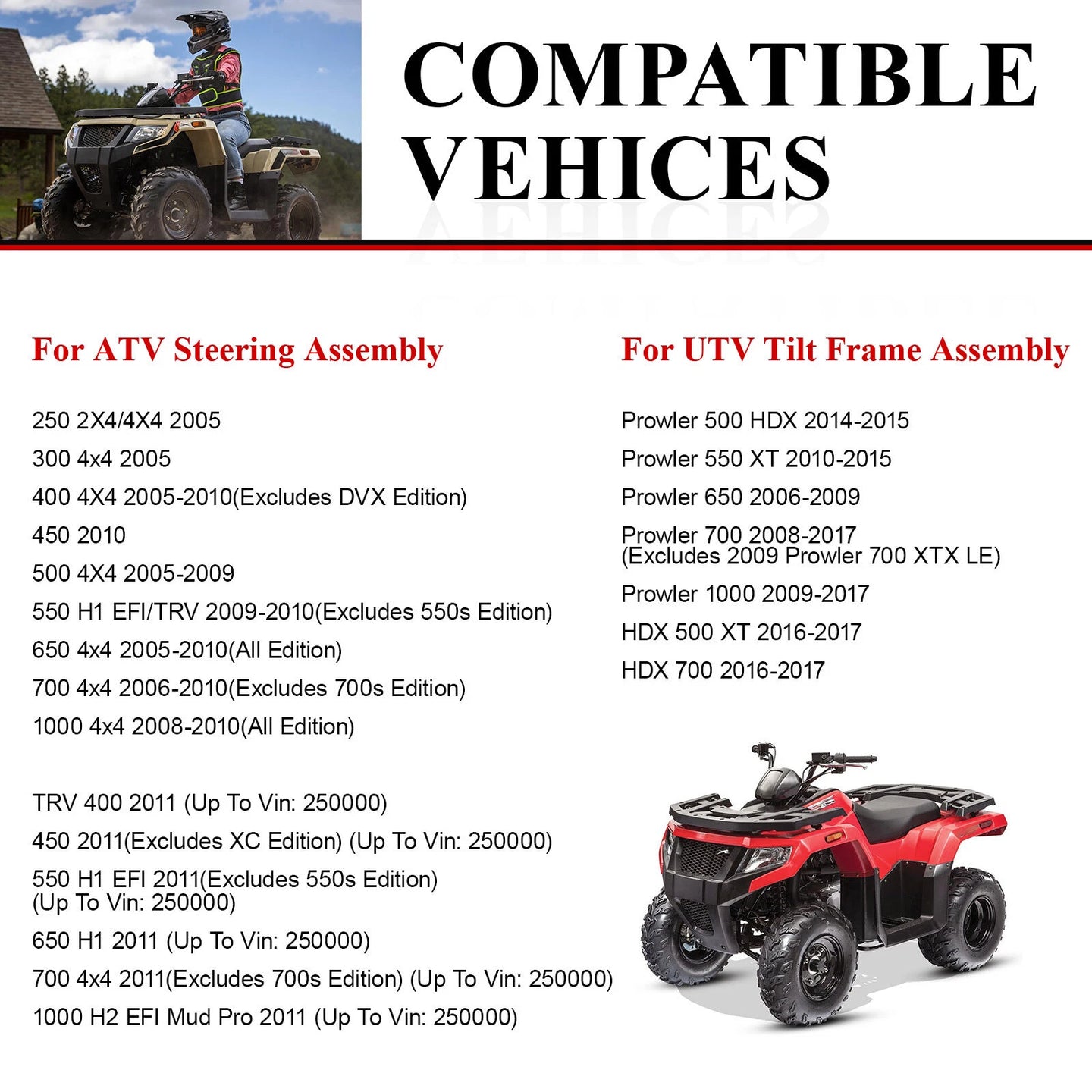 COMPATIBLE VEHICES

For ATV Steering Assembly

250 2X4/4X4 2005
300 4x4 2005
400 4X4 2005-2010(Excludes DVX Edition)
450 2010
500 4X4 2005-2009
550 H1 EFI/TRV 2009-2010(Excludes 550s Edition)
650 4x4 2005-2010(All Edition)
700 4x4 2006-2010(Excludes 700s Edition)
1000 4x4 2008-2010(All Edition)

TRV 400 2011 (Up To Vin: 250000)
450 2011(Excludes XC Edition) (Up To Vin: 250000)
550 H1 EFI 2011(Excludes 550s Edition) (Up To Vin: 250000)
650 H1 2011 (Up To Vin: 250000)
700 4x4 2011(Excludes 700s Edition) (Up To Vin: 250000)
1000 H2 EFI Mud Pro 2011 (Up To Vin: 250000)

For UTV Tilt Frame Assembly

Prowler 500 HDX 2014-2015
Prowler 550 XT 2010-2015
Prowler 650 2006-2009
Prowler 700 2008-2017 (Excludes 2009 Prowler 700 XTX LE)
Prowler 1000 2009-2017
HDX 500 XT 2016-2017
HDX 700 2016-2017